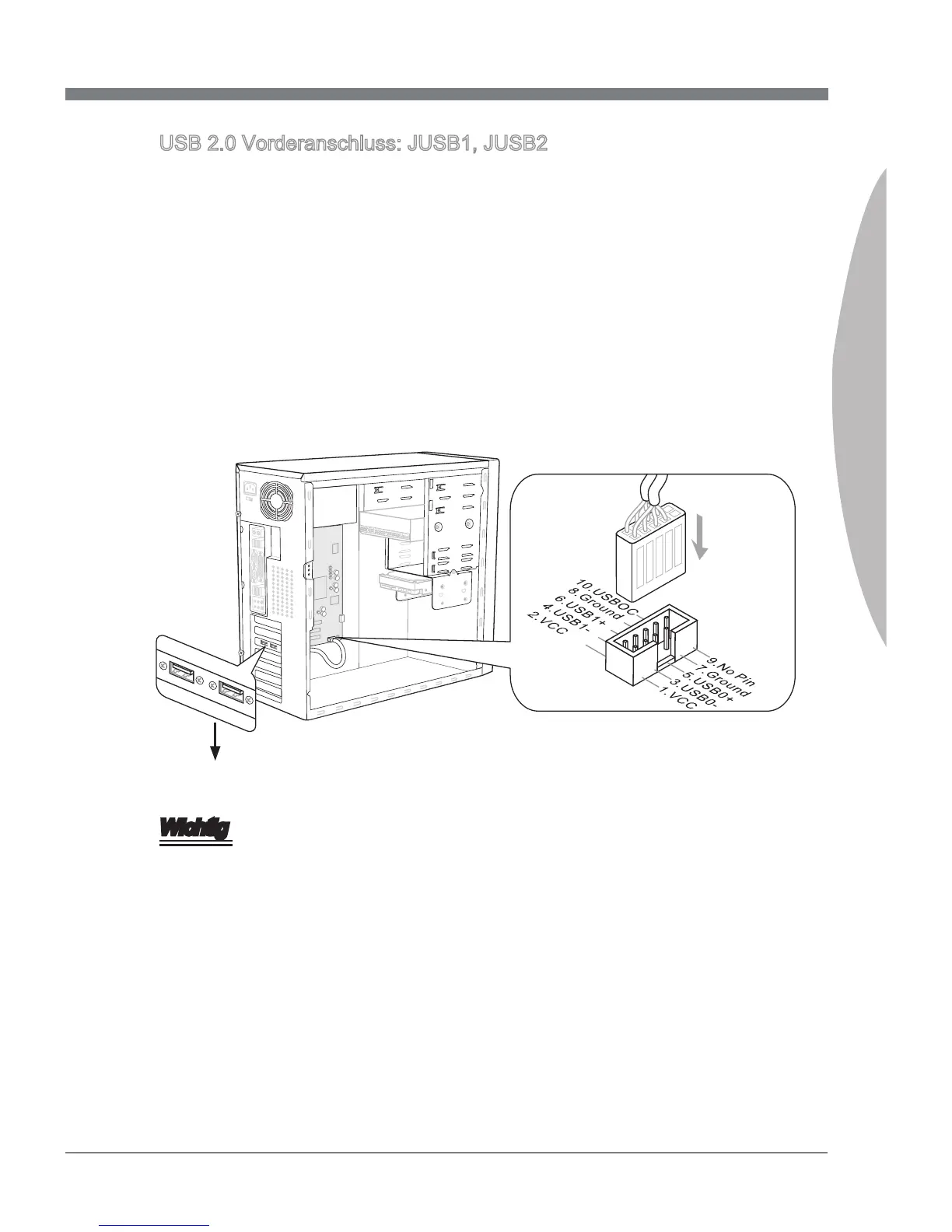 USB 2.0 Vorderanschluss: JUSB1, JUSB2

10.USBOC
8.Ground
6.USB1+
4.USB1-
2.VCC

9.No Pin
7.Ground
5.USB0+
3.USB0-
1.VCC

Wichtig